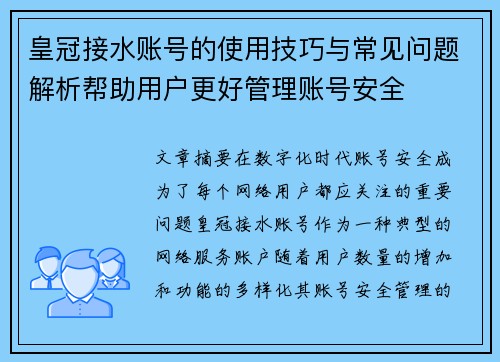 皇冠接水账号的使用技巧与常见问题解析帮助用户更好管理账号安全

文章摘要在数字化时代账号安全成为了每个网络用户都应关注的重要问题皇冠接水账号作为一种典型的网络服务账户随着用户数量的增加和功能的多样化其账号安全管理的